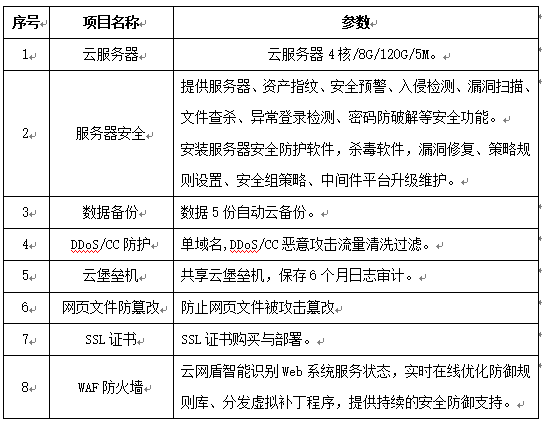 | 序号 | 项目名称 | 参数 |
|---|---|---|
| 1 | 云服务器 | 云服务器 4 核/8G/120G/5M。 |
| 2 | 服务器安全 | 提供服务器、资产指纹、安全预警、入侵检测、漏洞扫描、文件查杀、异常登录检测、密码防破解等安全功能。<br>安装服务器安全防护软件，杀毒软件，漏洞修复、策略规则设置、安全组策略、中间件平台升级维护。 |
| 3 | 数据备份 | 数据 5 份自动云备份。 |
| 4 | DDoS/CC 防护 | 单域名,DDoS/CC 恶意攻击流量清洗过滤。 |
| 5 | 云堡垒机 | 共享云堡垒机，保存 6 个月日志审计。 |
| 6 | 网页文件防篡改 | 防止网页文件被攻击篡改 |
| 7 | SSL 证书 | SSL 证书购买与部署。 |
| 8 | WAF 防火墙 | 云网盾智能识别 Web 系统服务状态，实时在线优化防御规则库、分发虚拟补丁程序，提供持续的安全防御支持。 |